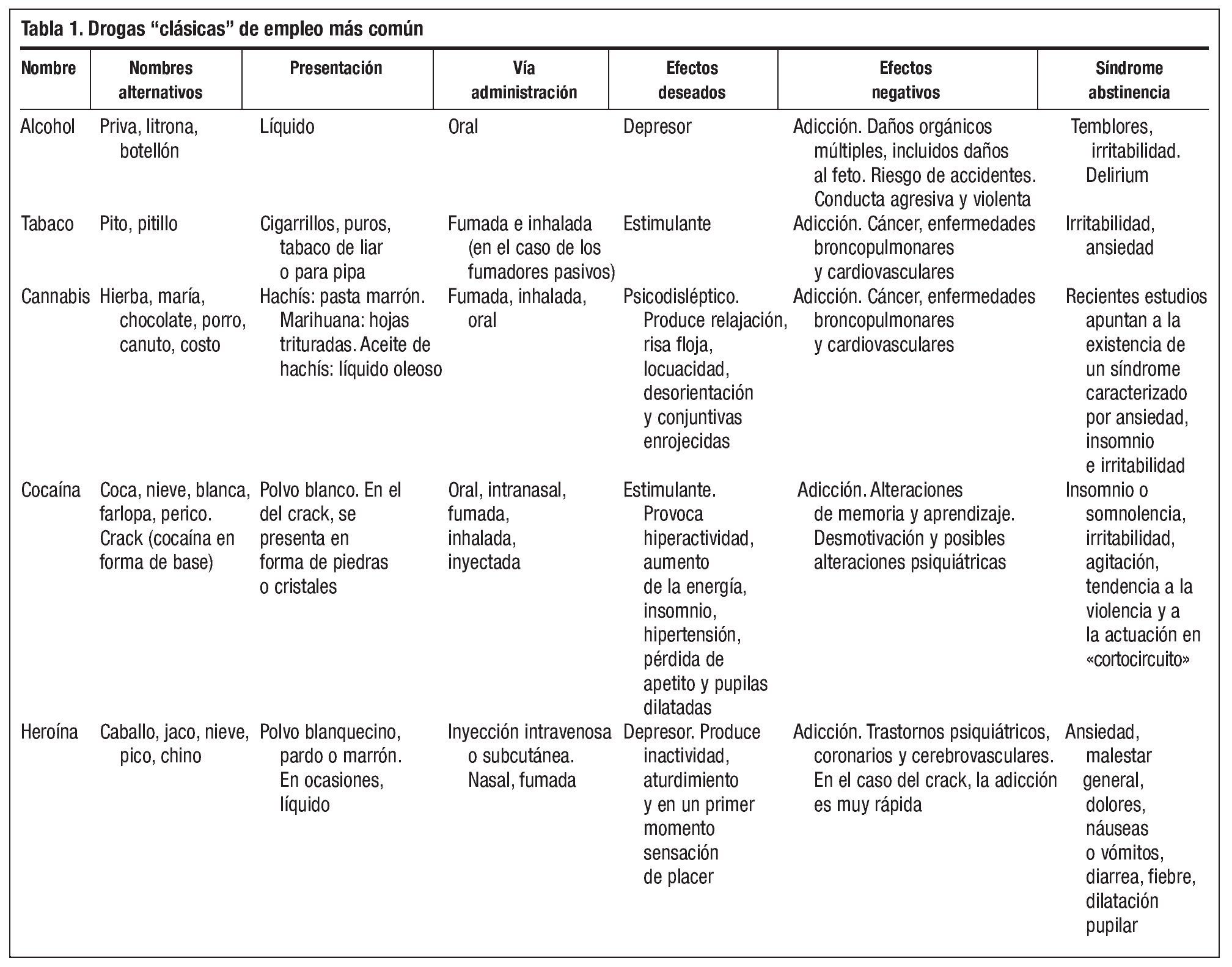 Tabla 1. Drogas “clásicas” de empleo más común

| Nombre | Nombres alternativos | Presentación | Vía administración | Efectos deseados | Efectos negativos | Síndrome abstinencia |
|---|---|---|---|---|---|---|
| Alcohol | Priva, litrona, botellón | Líquido | Oral | Depresor | Adicción. Daños orgánicos múltiples, incluidos daños al feto. Riesgo de accidentes. Conducta agresiva y violenta | Temblores, irritabilidad. Delirium |
| Tabaco | Pito, pitillo | Cigarrillos, puros, tabaco de liar o para pipa | Fumada e inhalada (en el caso de los fumadores pasivos) | Estimulante | Adicción. Cáncer, enfermedades broncopulmonares y cardiovasculares | Irritabilidad, ansiedad |
| Cannabis | Hierba, maría, chocolate, porro, canuto, costo | Hachís: pasta marrón. Marihuana: hojas trituradas. Aceite de hachís: líquido oleoso | Fumada, inhalada, oral | Psicodisléptico. Produce relajación, risa floja, locuacidad, desorientación y conjuntivas enrojecidas | Adicción. Cáncer, enfermedades broncopulmonares y cardiovasculares | Recientes estudios apuntan a la existencia de un síndrome caracterizado por ansiedad, insomnio e irritabilidad |
| Cocaína | Coca, nieve, blanca, farlopa, perico. Crack (cocaína en forma de base) | Polvo blanco. En el del crack, se presenta en forma de piedras o cristales | Oral, intranasal, fumada, inhalada, inyectada | Estimulante. Provoca hiperactividad, aumento de la energía, insomnio, hipertensión, pérdida de apetito y pupilas dilatadas | Adicción. Alteraciones de memoria y aprendizaje. Desmotivación y posibles alteraciones psiquiátricas | Insomnio o somnolencia, irritabilidad, agitación, tendencia a la violencia y a la actuación en «cortocircuito» |
| Heroína | Caballo, jaco, nieve, pico, chino | Polvo blanquecino, pardo o marrón. En ocasiones, líquido | Inyección intravenosa o subcutánea. Nasal, fumada | Depresor. Produce inactividad, aturdimiento y en un primer momento sensación de placer | Adicción. Trastornos psiquiátricos, coronarios y cerebrovasculares. En el caso del crack, la adicción es muy rápida | Ansiedad, malestar general, dolores, náuseas o vómitos, diarrea, fiebre, dilatación pupilar |